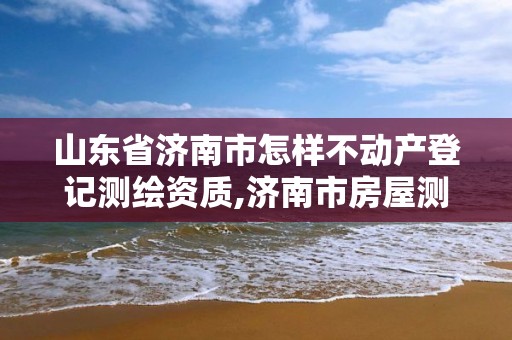 山东省济南市怎样不动产登记测绘资质,济南市房屋测